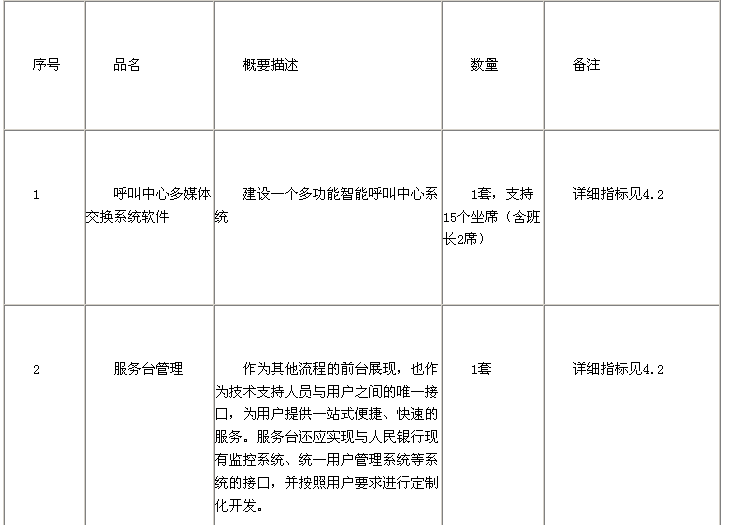 | 序号 | 品名 | 概要描述 | 数量 | 备注 |
|---|---|---|---|---|
| 1 | 呼叫中心多媒体交换系统软件 | 建设一个多功能智能呼叫中心系统 | 1套，支持15个坐席（含班长2席） | 详细指标见4.2 |
| 2 | 服务台管理 | 作为其他流程的前台展现，也作为技术支持人员与用户之间的唯一接口，为用户提供一站式便捷、快速的服务。服务台还应实现与人民银行现有监控系统、统一用户管理系统等系统的接口，并按照用户要求进行定制化开发。 | 1套 | 详细指标见4.2 |